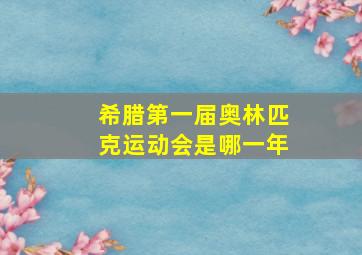 希腊第一届奥林匹克运动会是哪一年